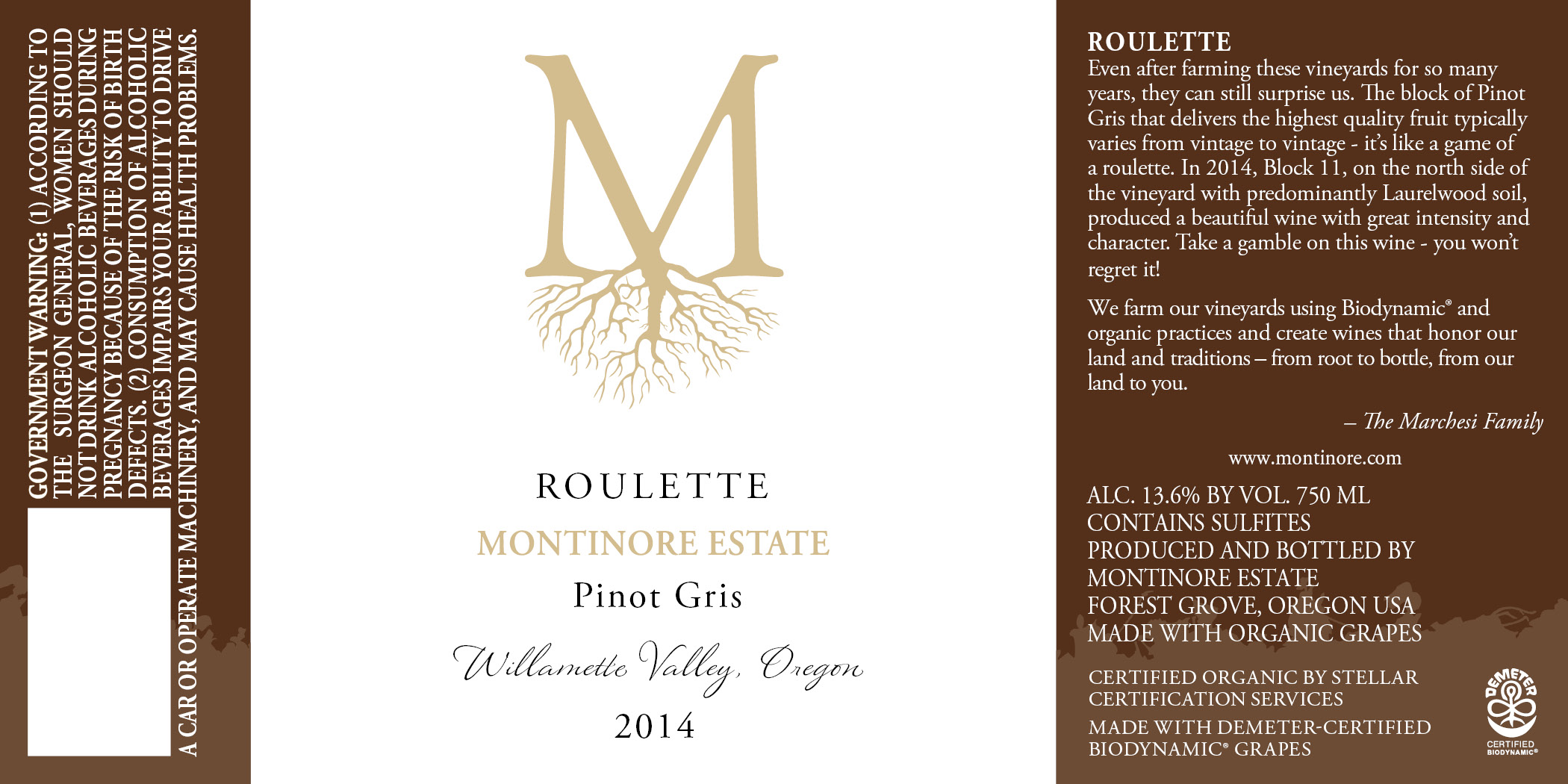 GOVERNMENT WARNING: (1) ACCORDING TO THE SURGEON GENERAL, WOMEN SHOULD NOT DRINK ALCOHOLIC BEVERAGES DURING PREGNANCY BECAUSE OF THE RISK OF BIRTH DEFECTS. (2) CONSUMPTION OF ALCOHOLIC BEVERAGES IMPAIRS YOUR ABILITY TO DRIVE A CAR OR OPERATE MACHINERY, AND MAY CAUSE HEALTH PROBLEMS.

M

ROULETTE

MONTINORE ESTATE

Pinot Gris

Willamette Valley, Oregon

2014

ROULETTE

Even after farming these vineyards for so many years, they can still surprise us. The block of Pinot Gris that delivers the highest quality fruit typically varies from vintage to vintage - it's like a game of a roulette. In 2014, Block 11, on the north side of the vineyard with predominantly Laurelwood soil, produced a beautiful wine with great intensity and character. Take a gamble on this wine - you won't regret it!

We farm our vineyards using Biodynamic® and organic practices and create wines that honor our land and traditions – from root to bottle, from our land to you.

– The Marchesi Family

www.montinore.com

ALC. 13.6% BY VOL. 750 ML
CONTAINS SULFITES
PRODUCED AND BOTTLED BY
MONTINORE ESTATE
FOREST GROVE, OREGON USA
MADE WITH ORGANIC GRAPES

CERTIFIED ORGANIC BY STELLAR CERTIFICATION SERVICES

MADE WITH DEMETER-CERTIFIED BIODYNAMIC® GRAPES

DEMETER
CERTIFIED BIODYNAMIC®